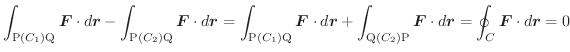 $\int_{\mathrm{P}(C_1)\mathrm{Q}} \boldsymbol{F} \cdot d\boldsymbol{r} - \int_{\mathrm{P}(C_2)\mathrm{Q}} \boldsymbol{F} \cdot d\boldsymbol{r} = \int_{\mathrm{P}(C_1)\mathrm{Q}} \boldsymbol{F} \cdot d\boldsymbol{r} + \int_{\mathrm{Q}(C_2)\mathrm{P}} \boldsymbol{F} \cdot d\boldsymbol{r} = \oint_{C} \boldsymbol{F} \cdot d\boldsymbol{r} = 0$